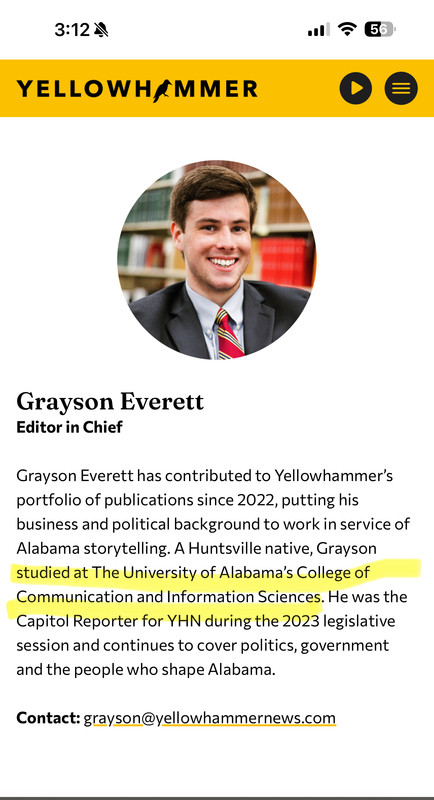 3:12

56

YELLOWHAMMER

Grayson Everett
Editor in Chief

Grayson Everett has contributed to Yellowhammer's portfolio of publications since 2022, putting his business and political background to work in service of Alabama storytelling. A Huntsville native, Grayson studied at The University of Alabama's College of Communication and Information Sciences. He was the Capitol Reporter for YHN during the 2023 legislative session and continues to cover politics, government and the people who shape Alabama.

Contact: grayson@yellowhammernews.com